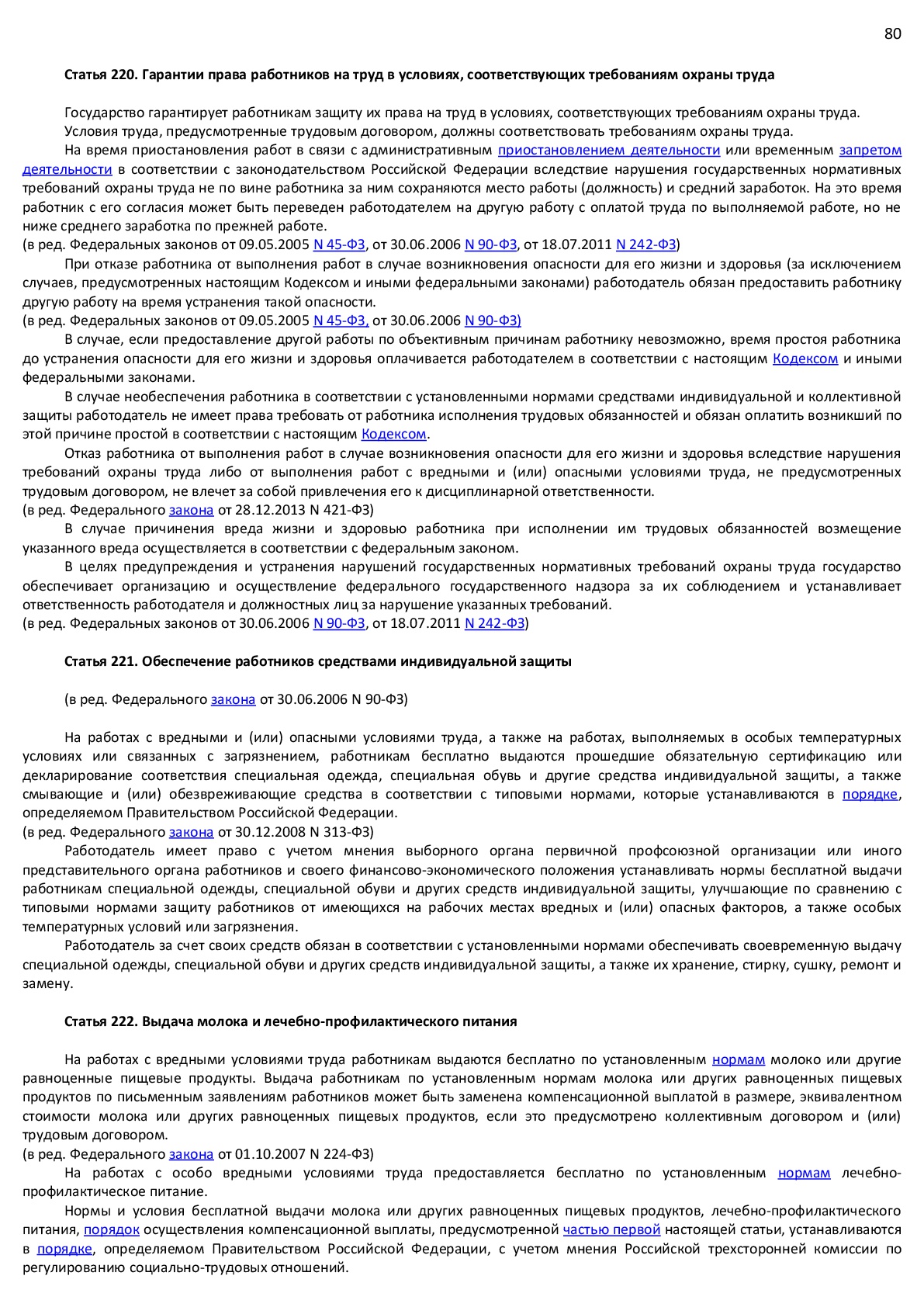 80

Статья 220. Гарантии права работников на труд в условиях, соответствующих требованиям охраны труда

Государство гарантирует работникам защиту их права на труд в условиях, соответствующих требованиям охраны труда.

Условия труда, предусмотренные трудовым договором, должны соответствовать требованиям охраны труда.

На время приостановления работ в связи с административным приостановлением деятельности или временным запретом деятельности в соответствии с законодательством Российской Федерации вследствие нарушения государственных нормативных требований охраны труда не по вине работника за ним сохраняются место работы (должность) и средний заработок. На это время работник с его согласия может быть переведен работодателем на другую работу с оплатой труда по выполняемой работе, но не ниже среднего заработка по прежней работе.
(в ред. Федеральных законов от 09.05.2005 N 45-ФЗ, от 30.06.2006 N 90-ФЗ, от 18.07.2011 N 242-ФЗ)

При отказе работника от выполнения работ в случае возникновения опасности для его жизни и здоровья (за исключением случаев, предусмотренных настоящим Кодексом и иными федеральными законами) работодатель обязан предоставить работнику другую работу на время устранения такой опасности.
(в ред. Федеральных законов от 09.05.2005 N 45-ФЗ, от 30.06.2006 N 90-ФЗ)

В случае, если предоставление другой работы по объективным причинам работнику невозможно, время простоя работника до устранения опасности для его жизни и здоровья оплачивается работодателем в соответствии с настоящим Кодексом и иными федеральными законами.

В случае необеспечения работника в соответствии с установленными нормами средствами индивидуальной и коллективной защиты работодатель не имеет права требовать от работника исполнения трудовых обязанностей и обязан оплатить возникший по этой причине простой в соответствии с настоящим Кодексом.

Отказ работника от выполнения работ в случае возникновения опасности для его жизни и здоровья вследствие нарушения требований охраны труда либо от выполнения работ с вредными и (или) опасными условиями труда, не предусмотренных трудовым договором, не влечет за собой привлечения его к дисциплинарной ответственности.
(в ред. Федерального закона от 28.12.2013 N 421-ФЗ)

В случае причинения вреда жизни и здоровью работника при исполнении им трудовых обязанностей возмещение указанного вреда осуществляется в соответствии с федеральным законом.

В целях предупреждения и устранения нарушений государственных нормативных требований охраны труда государство обеспечивает организацию и осуществление федерального государственного надзора за их соблюдением и устанавливает ответственность работодателя и должностных лиц за нарушение указанных требований.
(в ред. Федеральных законов от 30.06.2006 N 90-ФЗ, от 18.07.2011 N 242-ФЗ)

Статья 221. Обеспечение работников средствами индивидуальной защиты

(в ред. Федерального закона от 30.06.2006 N 90-ФЗ)

На работах с вредными и (или) опасными условиями труда, а также на работах, выполняемых в особых температурных условиях или связанных с загрязнением, работникам бесплатно выдаются прошедшие обязательную сертификацию или декларирование соответствия специальная одежда, специальная обувь и другие средства индивидуальной защиты, а также смывающие и (или) обезвреживающие средства в соответствии с типовыми нормами, которые устанавливаются в порядке, определяемом Правительством Российской Федерации.
(в ред. Федерального закона от 30.12.2008 N 313-ФЗ)

Работодатель имеет право с учетом мнения выборного органа первичной профсоюзной организации или иного представительного органа работников и своего финансово-экономического положения устанавливать нормы бесплатной выдачи работникам специальной одежды, специальной обуви и других средств индивидуальной защиты, улучшающие по сравнению с типовыми нормами защиту работников от имеющихся на рабочих местах вредных и (или) опасных факторов, а также особых температурных условий или загрязнения.

Работодатель за счет своих средств обязан в соответствии с установленными нормами обеспечивать своевременную выдачу специальной одежды, специальной обуви и других средств индивидуальной защиты, а также их хранение, стирку, сушку, ремонт и замену.

Статья 222. Выдача молока и лечебно-профилактического питания

На работах с вредными условиями труда работникам выдаются бесплатно по установленным нормам молоко или другие равноценные пищевые продукты. Выдача работникам по установленным нормам молока или других равноценных пищевых продуктов по письменным заявлениям работников может быть заменена компенсационной выплатой в размере, эквивалентном стоимости молока или других равноценных пищевых продуктов, если это предусмотрено коллективным договором и (или) трудовым договором.
(в ред. Федерального закона от 01.10.2007 N 224-ФЗ)

На работах с особо вредными условиями труда предоставляется бесплатно по установленным нормам лечебно-профилактическое питание.

Нормы и условия бесплатной выдачи молока или других равноценных пищевых продуктов, лечебно-профилактического питания, порядок осуществления компенсационной выплаты, предусмотренной частью первой настоящей статьи, устанавливаются в порядке, определяемом Правительством Российской Федерации, с учетом мнения Российской трехсторонней комиссии по регулированию социально-трудовых отношений.